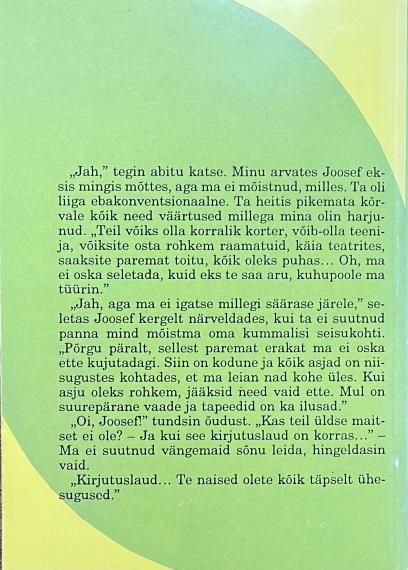 „Jah," tegin abitu katse. Minu arvates Joosef eksis mingis mõttes, aga ma ei mõistnud, milles. Ta oli liiga ebakonventsionaalne. Ta heitis pikemata kõrvale kõik need väärtused millega mina olin harjunud. „Teil võiks olla korralik korter, võib-olla teenija, võiksite osta rohkem raamatuid, käia teatrites, saaksite paremat toitu, kõik oleks puhas... Oh, ma ei oska seletada, kuid eks te saa aru, kuhupoole ma tüürin."

„Jah, aga ma ei igatse millegi säärase järele," seletas Joosef kergelt närveldades, kui ta ei suutnud panna mind mõistma oma kummalisi seisukohti. „Põrgu päralt, sellest paremat erakat ma ei oska ette kujutadagi. Siin on kodune ja kõik asjad on niisugustes kohtades, et ma leian nad kohe üles. Kui asju oleks rohkem, jääksid need vaid ette. Mul on suurepärane vaade ja tapeedid on ka ilusad."

„Oi, Joosef!" tundsin õudust. „Kas teil üldse maitset ei ole? – Ja kui see kirjutuslaud on korras..." – Ma ei suutnud vängemaid sõnu leida, hingeldasin vaid.

„Kirjutuslaud... Te naised olete kõik täpselt ühesugused."